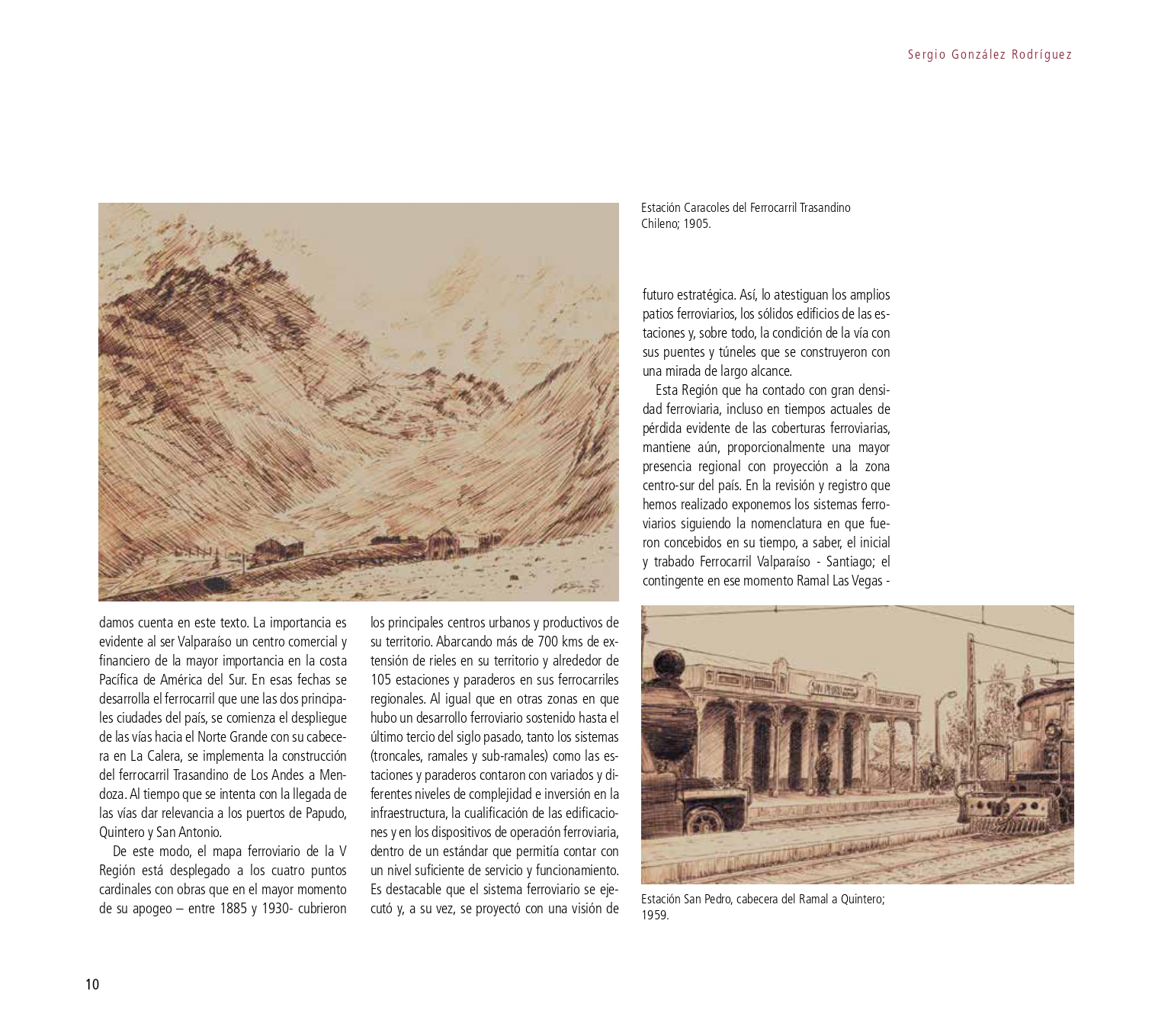 Sergio González Rodríguez

Estación Caracoles del Ferrocarril Trasandino Chileno; 1905.

damos cuenta en este texto. La importancia es evidente al ser Valparaíso un centro comercial y financiero de la mayor importancia en la costa Pacífica de América del Sur. En esas fechas se desarrolla el ferrocarril que une las dos principales ciudades del país, se comienza el despliegue de las vías hacia el Norte Grande con su cabecera en La Calera, se implementa la construcción del ferrocarril Trasandino de Los Andes a Mendoza. Al tiempo que se intenta con la llegada de las vías dar relevancia a los puertos de Papudo, Quintero y San Antonio.

De este modo, el mapa ferroviario de la V Región está desplegado a los cuatro puntos cardinales con obras que en el mayor momento de su apogeo – entre 1885 y 1930- cubrieron los principales centros urbanos y productivos de su territorio. Abarcando más de 700 kms de extensión de rieles en su territorio y alrededor de 105 estaciones y paraderos en sus ferrocarriles regionales. Al igual que en otras zonas en que hubo un desarrollo ferroviario sostenido hasta el último tercio del siglo pasado, tanto los sistemas (troncales, ramales y sub-ramales) como las estaciones y paraderos contaron con variados y diferentes niveles de complejidad e inversión en la infraestructura, la cualificación de las edificaciones y en los dispositivos de operación ferroviaria, dentro de un estándar que permitía contar con un nivel suficiente de servicio y funcionamiento. Es destacable que el sistema ferroviario se ejecutó y, a su vez, se proyectó con una visión de futuro estratégica. Así, lo atestiguan los amplios patios ferroviarios, los sólidos edificios de las estaciones y, sobre todo, la condición de la vía con sus puentes y túneles que se construyeron con una mirada de largo alcance.

Esta Región que ha contado con gran densidad ferroviaria, incluso en tiempos actuales de pérdida evidente de las coberturas ferroviarias, mantiene aún, proporcionalmente una mayor presencia regional con proyección a la zona centro-sur del país. En la revisión y registro que hemos realizado exponemos los sistemas ferroviarios siguiendo la nomenclatura en que fueron concebidos en su tiempo, a saber, el inicial y trabado Ferrocarril Valparaíso - Santiago; el contingente en ese momento Ramal Las Vegas -

Estación San Pedro, cabecera del Ramal a Quintero; 1959.

10